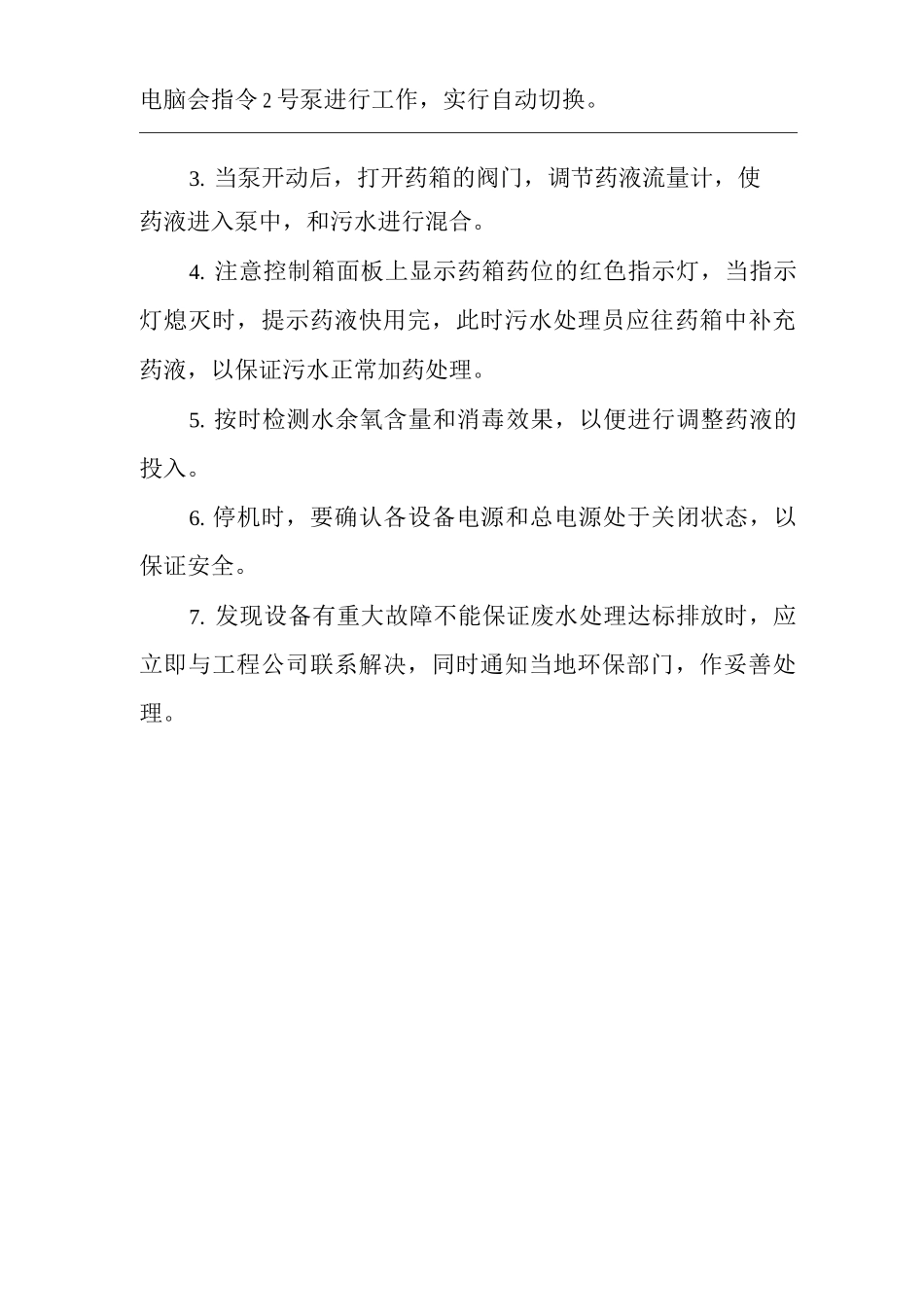 电脑会指令 2 号泵进行工作，实行自动切换。

3. 当泵开动后，打开药箱的阀门，调节药液流量计，使药液进入泵中，和污水进行混合。

4. 注意控制箱面板上显示药箱药位的红色指示灯，当指示灯熄灭时，提示药液快用完，此时污水处理员应往药箱中补充药液，以保证污水正常加药处理。

5. 按时检测水余氧含量和消毒效果，以便进行调整药液的投入。

6. 停机时，要确认各设备电源和总电源处于关闭状态，以保证安全。

7. 发现设备有重大故障不能保证废水处理达标排放时，应立即与工程公司联系解决，同时通知当地环保部门，作妥善处理。